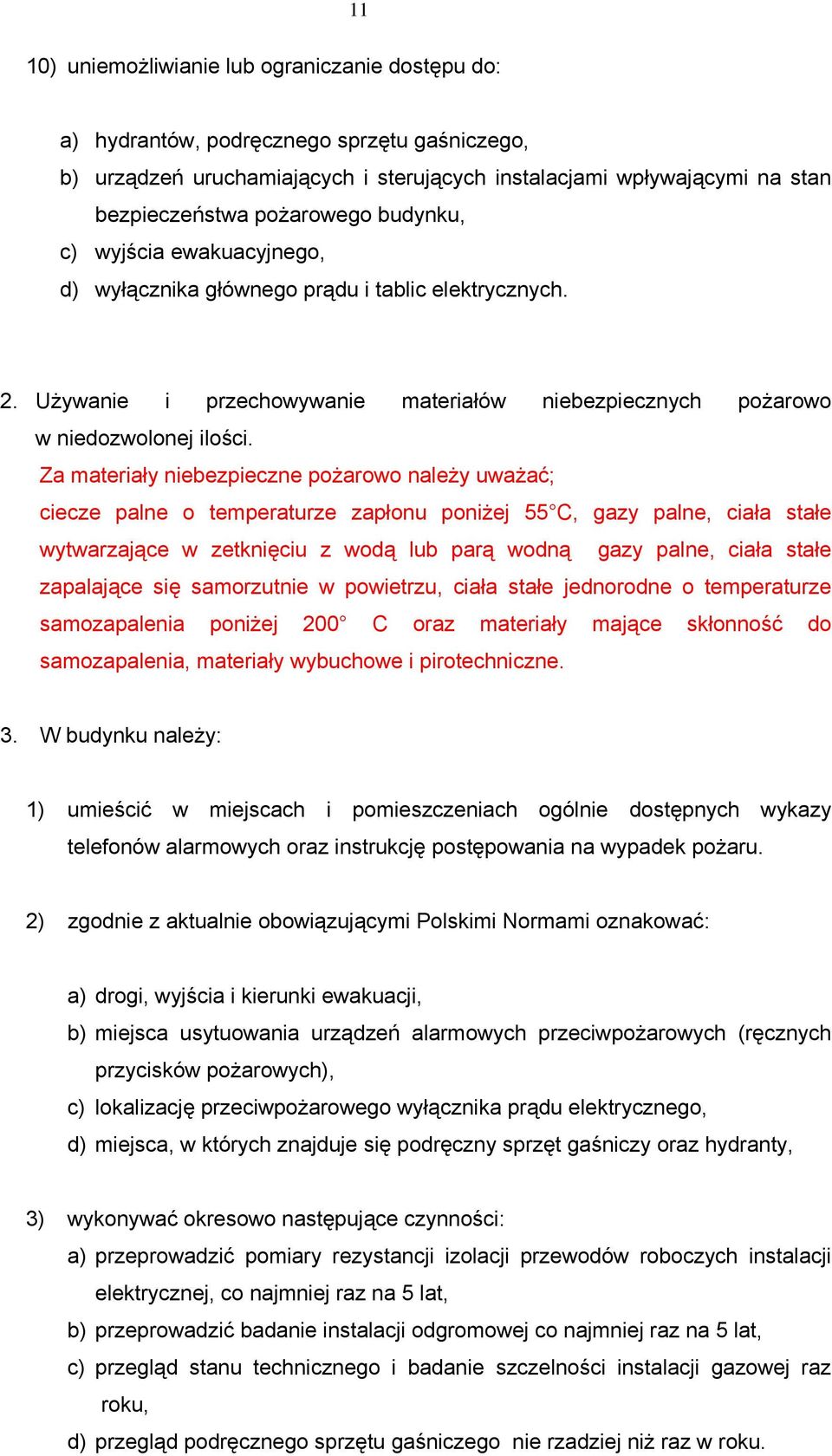 11

10) uniemożliwianie lub ograniczanie dostępu do:

a) hydrantów, podręcznego sprzętu gaśniczego,
b) urządzeń uruchamiających i sterujących instalacjami wpływającymi na stan bezpieczeństwa pożarowego budynku,
c) wyjścia ewakuacyjnego,
d) wyłącznika głównego prądu i tablic elektrycznych.

2. Używanie i przechowywanie materiałów niebezpiecznych pożarowo w niedozwolonej ilości.
Za materiały niebezpieczne pożarowo należy uważać; ciecze palne o temperaturze zapłonu poniżej 55°C, gazy palne, ciała stałe wytwarzające w zetknięciu z wodą lub parą wodną gazy palne, ciała stałe zapalające się samorzutnie w powietrzu, ciała stałe jednorodne o temperaturze samozapalenia poniżej 200° C oraz materiały mające skłonność do samozapalenia, materiały wybuchowe i pirotechniczne.

3. W budynku należy:

1) umieścić w miejscach i pomieszczeniach ogólnie dostępnych wykazy telefonów alarmowych oraz instrukcję postępowania na wypadek pożaru.

2) zgodnie z aktualnie obowiązującymi Polskimi Normami oznakować:

a) drogi, wyjścia i kierunki ewakuacji,
b) miejsca usytuowania urządzeń alarmowych przeciwpożarowych (ręcznych przycisków pożarowych),
c) lokalizację przeciwpożarowego wyłącznika prądu elektrycznego,
d) miejsca, w których znajduje się podręczny sprzęt gaśniczy oraz hydranty,

3) wykonywać okresowo następujące czynności:
a) przeprowadzić pomiary rezystancji izolacji przewodów roboczych instalacji elektrycznej, co najmniej raz na 5 lat,
b) przeprowadzić badanie instalacji odgromowej co najmniej raz na 5 lat,
c) przegląd stanu technicznego i badanie szczelności instalacji gazowej raz roku,
d) przegląd podręcznego sprzętu gaśniczego nie rzadziej niż raz w roku.